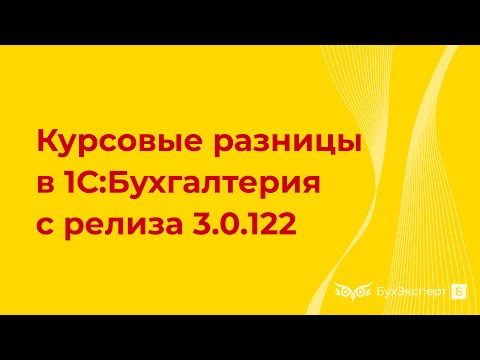 Курсовые разницы в 1С:Бухгалтерия с релиза 3.0.122

БухЭксперт 8